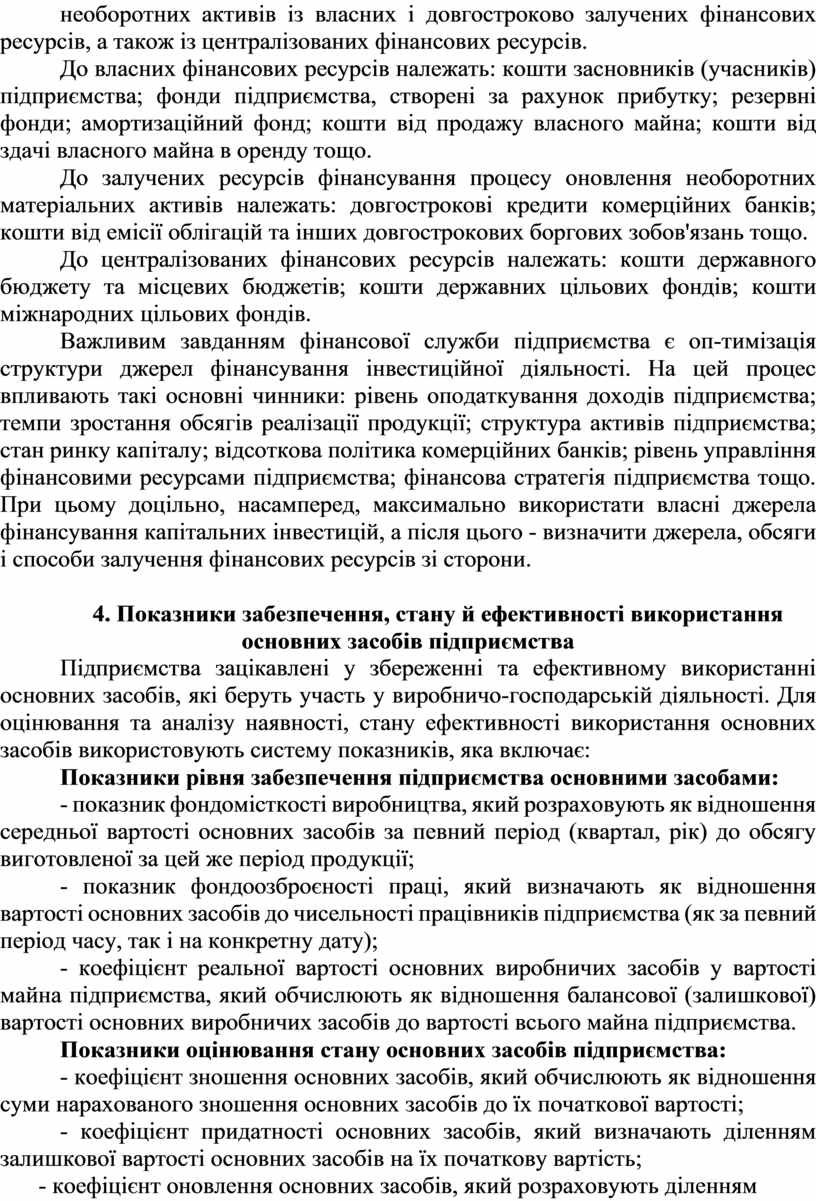 необоротних активів із власних і довгостроково залучених фінансових ресурсів, а також із централізованих фінансових ресурсів.

До власних фінансових ресурсів належать: кошти засновників (учасників) підприємства; фонди підприємства, створені за рахунок прибутку; резервні фонди; амортизаційний фонд; кошти від продажу власного майна; кошти від здачі власного майна в оренду тощо.

До залучених ресурсів фінансування процесу оновлення необоротних матеріальних активів належать: довгострокові кредити комерційних банків; кошти від емісії облігацій та інших довгострокових боргових зобов'язань тощо.

До централізованих фінансових ресурсів належать: кошти державного бюджету та місцевих бюджетів; кошти державних цільових фондів; кошти міжнародних цільових фондів.

Важливим завданням фінансової служби підприємства є оп-тимізація структури джерел фінансування інвестиційної діяльності. На цей процес впливають такі основні чинники: рівень оподаткування доходів підприємства; темпи зростання обсягів реалізації продукції; структура активів підприємства; стан ринку капіталу; відсоткова політика комерційних банків; рівень управління фінансовими ресурсами підприємства; фінансова стратегія підприємства тощо. При цьому доцільно, насамперед, максимально використати власні джерела фінансування капітальних інвестицій, а після цього - визначити джерела, обсяги і способи залучення фінансових ресурсів зі сторони.

4. Показники забезпечення, стану й ефективності використання основних засобів підприємства

Підприємства зацікавлені у збереженні та ефективному використанні основних засобів, які беруть участь у виробничо-господарській діяльності. Для оцінювання та аналізу наявності, стану ефективності використання основних засобів використовують систему показників, яка включає:

Показники рівня забезпечення підприємства основними засобами:

- показник фондомісткості виробництва, який розраховують як відношення середньої вартості основних засобів за певний період (квартал, рік) до обсягу виготовленої за цей же період продукції;

- показник фондоозброєності праці, який визначають як відношення вартості основних засобів до чисельності працівників підприємства (як за певний період часу, так і на конкретну дату);

- коефіцієнт реальної вартості основних виробничих засобів у вартості майна підприємства, який обчислюють як відношення балансової (залишкової) вартості основних виробничих засобів до вартості всього майна підприємства.

Показники оцінювання стану основних засобів підприємства:

- коефіцієнт зношення основних засобів, який обчислюють як відношення суми нарахованого зношення основних засобів до їх початкової вартості;

- коефіцієнт придатності основних засобів, який визначають діленням залишкової вартості основних засобів на їх початкову вартість;

- коефіцієнт оновлення основних засобів, який розраховують діленням